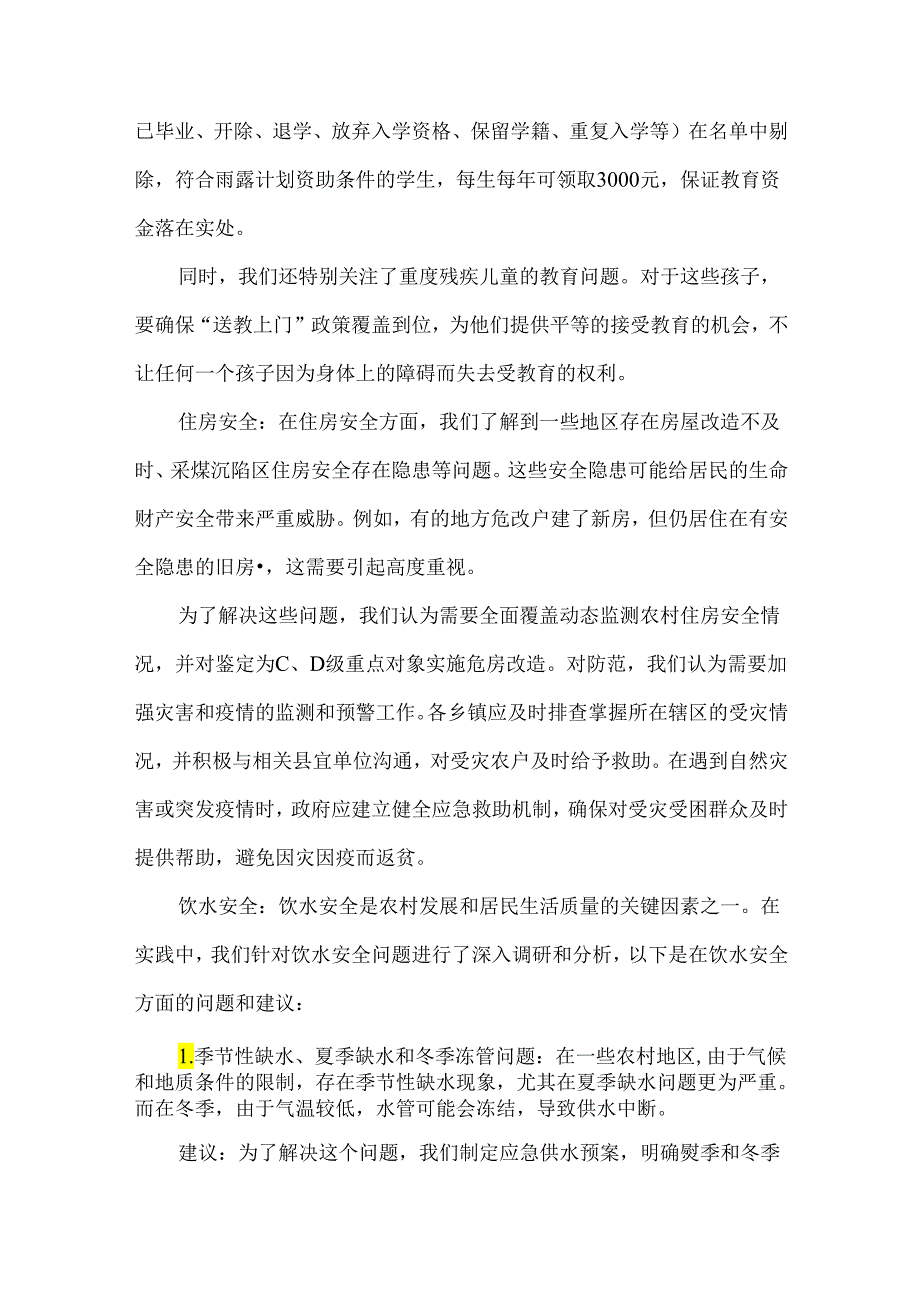 已毕业、开除、退学、放弃入学资格、保留学籍、重复入学等）在名单中剔除，符合雨露计划资助条件的学生，每生每年可领取3000元，保证教育资金落在实处。

同时，我们还特别关注了重度残疾儿童的教育问题。对于这些孩子，要确保“送教上门”政策覆盖到位，为他们提供平等的接受教育的机会，不让任何一个孩子因为身体上的障碍而失去受教育的权利。

住房安全：在住房安全方面，我们了解到一些地区存在房屋改造不及时、采煤沉陷区住房安全存在隐患等问题。这些安全隐患可能给居民的生命财产安全带来严重威胁。例如，有的地方危改户建了新房，但仍居住在有安全隐患的旧房•，这需要引起高度重视。

为了解决这些问题，我们认为需要全面覆盖动态监测农村住房安全情况，并对鉴定为C、D级重点对象实施危房改造。对防范，我们认为需要加强灾害和疫情的监测和预警工作。各乡镇应及时排查掌握所在辖区的受灾情况，并积极与相关县宜单位沟通，对受灾农户及时给予救助。在遇到自然灾害或突发疫情时，政府应建立健全应急救助机制，确保对受灾受困群众及时提供帮助，避免因灾因疫而返贫。

饮水安全：饮水安全是农村发展和居民生活质量的关键因素之一。在实践中，我们针对饮水安全问题进行了深入调研和分析，以下是在饮水安全方面的问题和建议：

1.季节性缺水、夏季缺水和冬季冻管问题：在一些农村地区，由于气候和地质条件的限制，存在季节性缺水现象，尤其在夏季缺水问题更为严重。而在冬季，由于气温较低，水管可能会冻结，导致供水中断。

建议：为了解决这个问题，我们制定应急供水预案，明确熨季和冬季